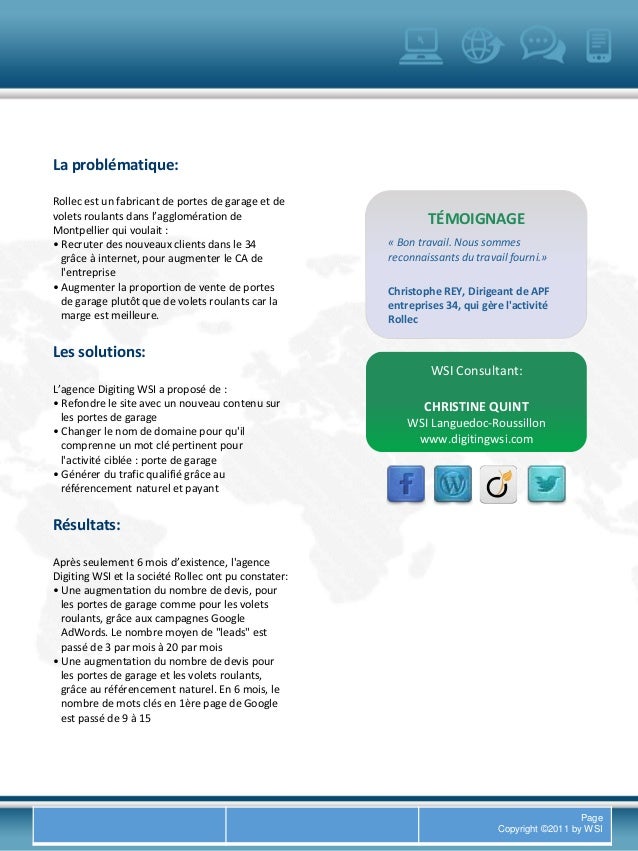 La problématique:

Rollec est un fabricant de portes de garage et de volets roulants dans l'agglomération de Montpellier qui voulait :
• Recruter des nouveaux clients dans le 34 grâce à internet, pour augmenter le CA de l'entreprise
• Augmenter la proportion de vente de portes de garage plutôt que de volets roulants car la marge est meilleure.

Les solutions:

L'agence Digiting WSI a proposé de :
• Refondre le site avec un nouveau contenu sur les portes de garage
• Changer le nom de domaine pour qu'il comprenne un mot clé pertinent pour l'activité ciblée : porte de garage
• Générer du trafic qualifié grâce au référencement naturel et payant

Résultats:

Après seulement 6 mois d'existence, l'agence Digiting WSI et la société Rollec ont pu constater:
• Une augmentation du nombre de devis, pour les portes de garage comme pour les volets roulants, grâce aux campagnes Google AdWords. Le nombre moyen de "leads" est passé de 3 par mois à 20 par mois
• Une augmentation du nombre de devis pour les portes de garage et les volets roulants, grâce au référencement naturel. En 6 mois, le nombre de mots clés en 1ère page de Google est passé de 9 à 15

TÉMOIGNAGE

« Bon travail. Nous sommes reconnaissants du travail fourni.»

Christophe REY, Dirigeant de APF entreprises 34, qui gère l'activité Rollec

WSI Consultant:

CHRISTINE QUINT
WSI Languedoc-Roussillon
www.digitingwsi.com

Page
Copyright ©2011 by WSI